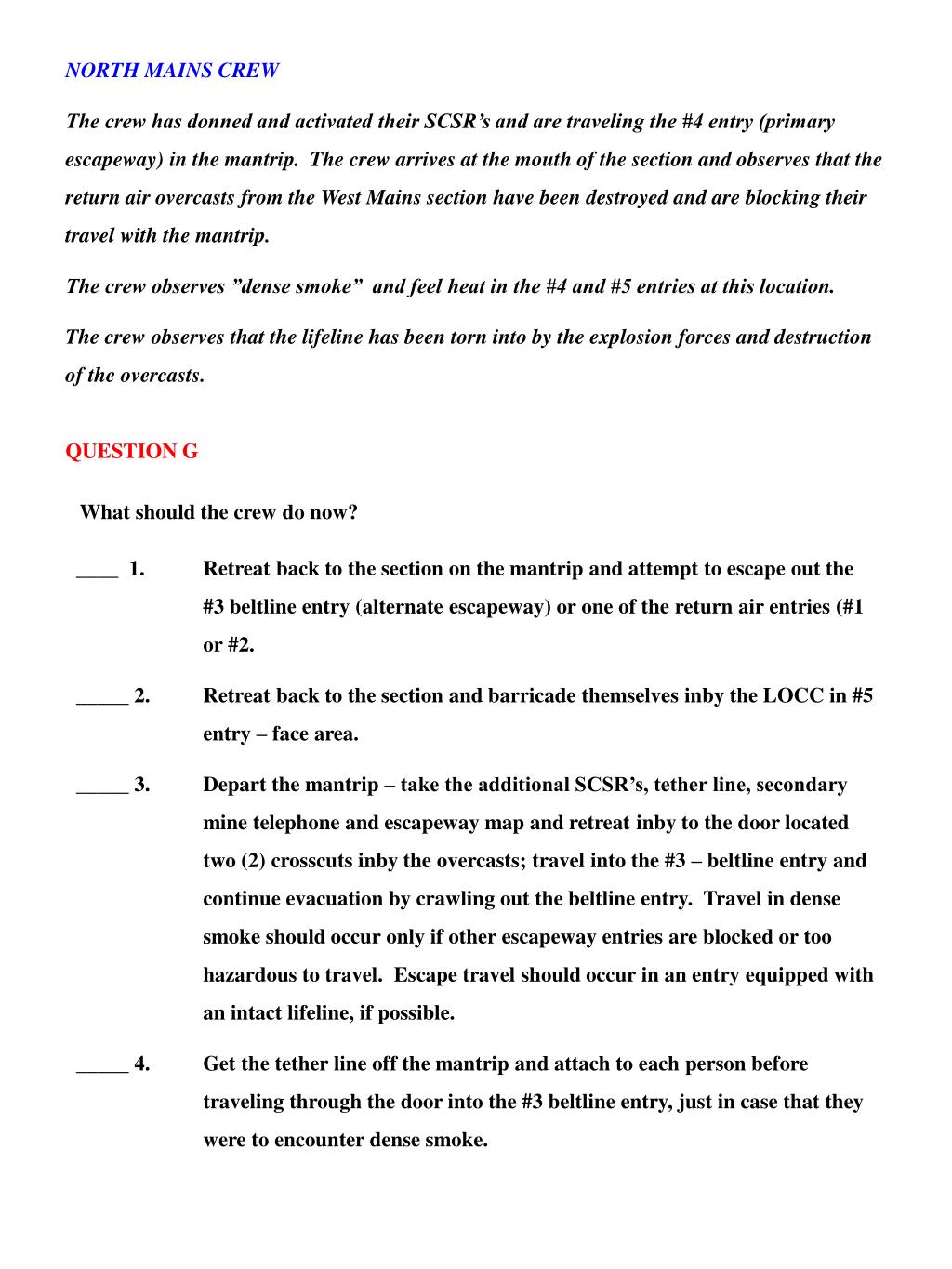 NORTH MAINS CREW

The crew has donned and activated their SCSR's and are traveling the #4 entry (primary escapeway) in the mantrip. The crew arrives at the mouth of the section and observes that the return air overcasts from the West Mains section have been destroyed and are blocking their travel with the mantrip.

The crew observes "dense smoke" and feel heat in the #4 and #5 entries at this location.

The crew observes that the lifeline has been torn into by the explosion forces and destruction of the overcasts.

QUESTION G

What should the crew do now?

____ 1. Retreat back to the section on the mantrip and attempt to escape out the #3 beltline entry (alternate escapeway) or one of the return air entries (#1 or #2.

_____ 2. Retreat back to the section and barricade themselves inby the LOCC in #5 entry – face area.

_____ 3. Depart the mantrip – take the additional SCSR's, tether line, secondary mine telephone and escapeway map and retreat inby to the door located two (2) crosscuts inby the overcasts; travel into the #3 – beltline entry and continue evacuation by crawling out the beltline entry. Travel in dense smoke should occur only if other escapeway entries are blocked or too hazardous to travel. Escape travel should occur in an entry equipped with an intact lifeline, if possible.

_____ 4. Get the tether line off the mantrip and attach to each person before traveling through the door into the #3 beltline entry, just in case that they were to encounter dense smoke.